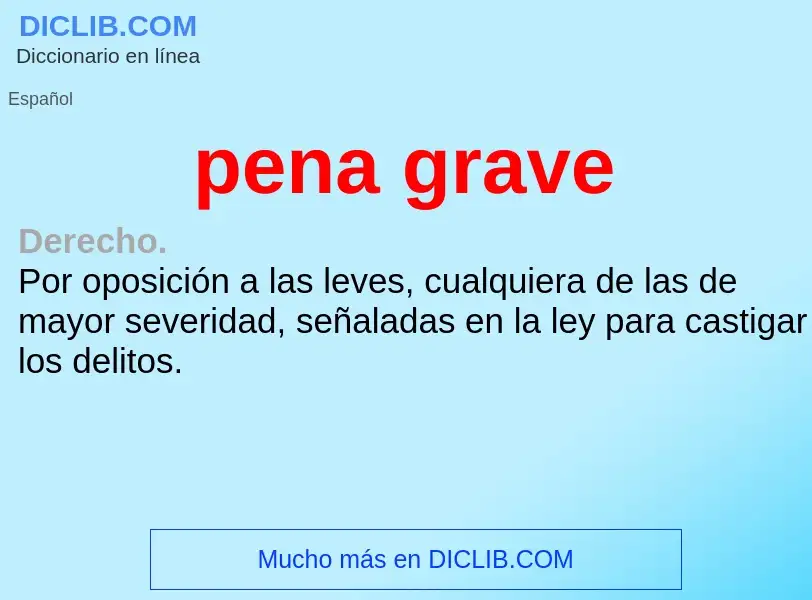 DICLIB.COM
Diccionario en línea

Español

pena grave

Derecho.
Por oposición a las leves, cualquiera de las de mayor severidad, señaladas en la ley para castigar los delitos.

Mucho más en DICLIB.COM